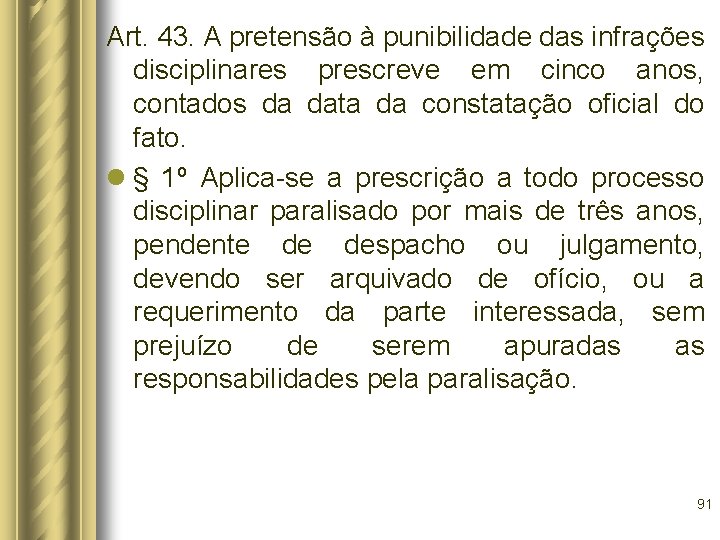 Art. 43. A pretensão à punibilidade das infrações disciplinares prescreve em cinco anos, contados da data da constatação oficial do fato.

§ 1º Aplica-se a prescrição a todo processo disciplinar paralisado por mais de três anos, pendente de despacho ou julgamento, devendo ser arquivado de ofício, ou a requerimento da parte interessada, sem prejuízo de serem apuradas as responsabilidades pela paralisação.

91